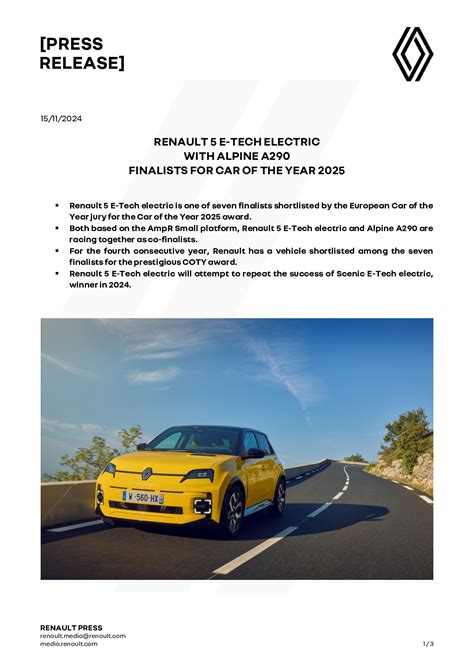 [PRESS RELEASE]

15/11/2024

RENAULT 5 E-TECH ELECTRIC
WITH ALPINE A290
FINALISTS FOR CAR OF THE YEAR 2025

• Renault 5 E-Tech electric is one of seven finalists shortlisted by the European Car of the Year jury for the Car of the Year 2025 award.
• Both based on the AmpR Small platform, Renault 5 E-Tech electric and Alpine A290 are racing together as co-finalists.
• For the fourth consecutive year, Renault has a vehicle shortlisted among the seven finalists for the prestigious COTY award.
• Renault 5 E-Tech electric will attempt to repeat the success of Scenic E-Tech electric, winner in 2024.

W-560-HX

RENAULT PRESS
renault.media@renault.com
media.renault.com

1/3